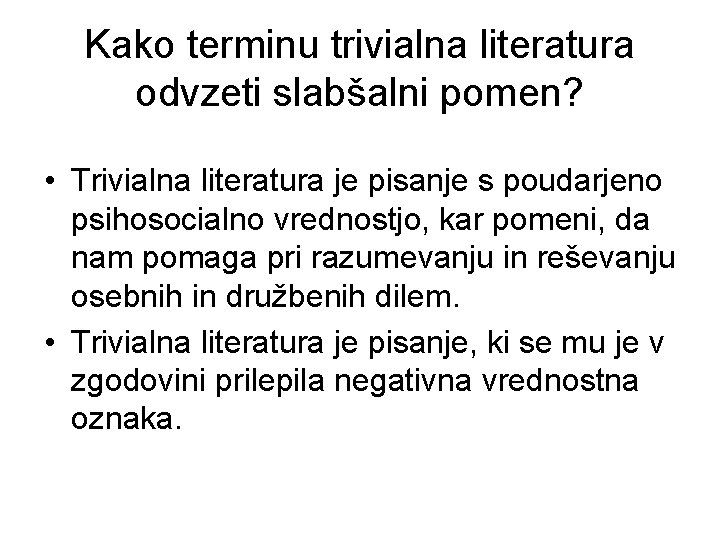 Kako terminu trivialna literatura odvzeti slabšalni pomen?

• Trivialna literatura je pisanje s poudarjeno psihosocialno vrednostjo, kar pomeni, da nam pomaga pri razumevanju in reševanju osebnih in družbenih dilem.

• Trivialna literatura je pisanje, ki se mu je v zgodovini prilepila negativna vrednostna oznaka.